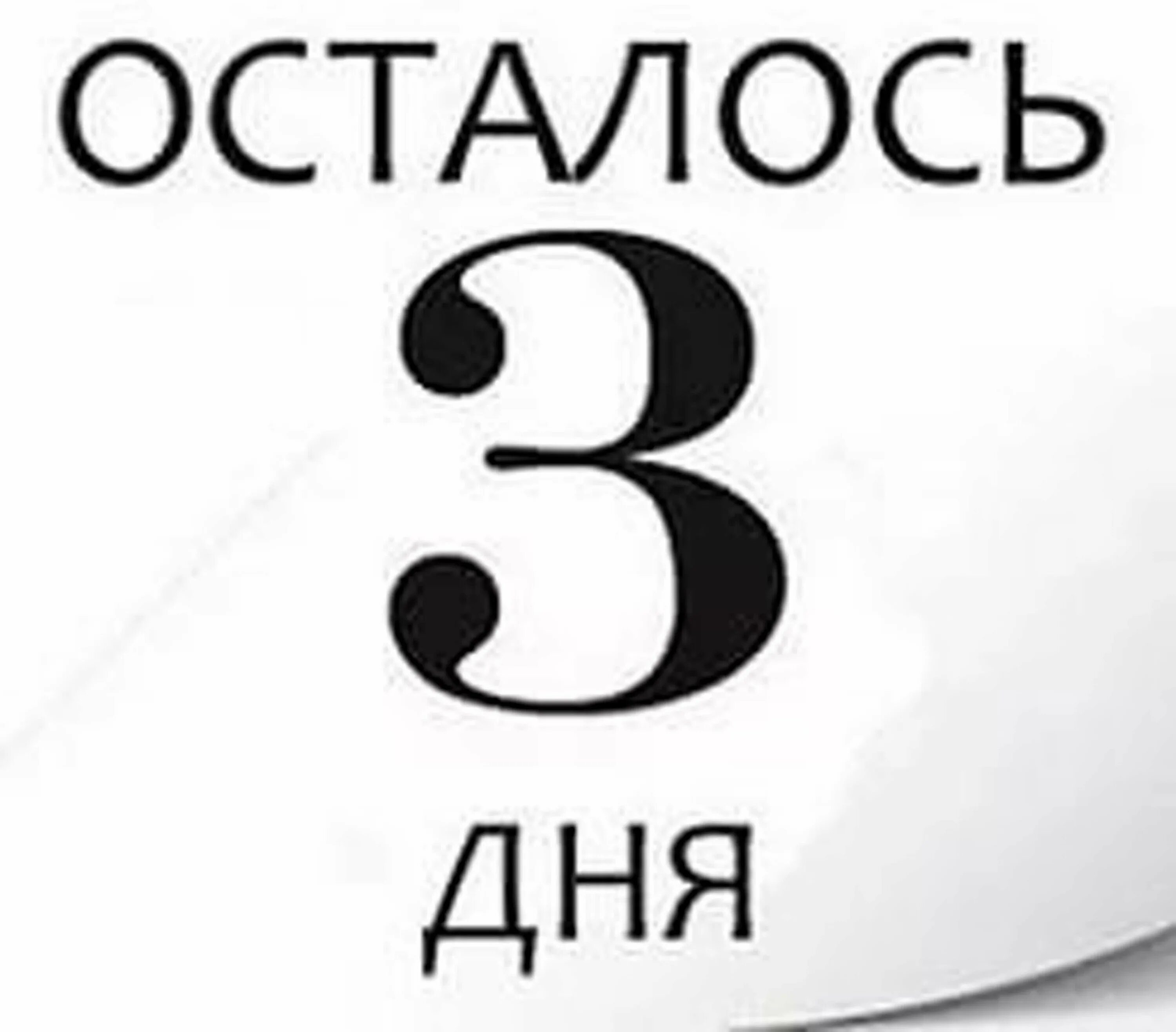 ОСТАЛОСЬ
3
ДНЯ